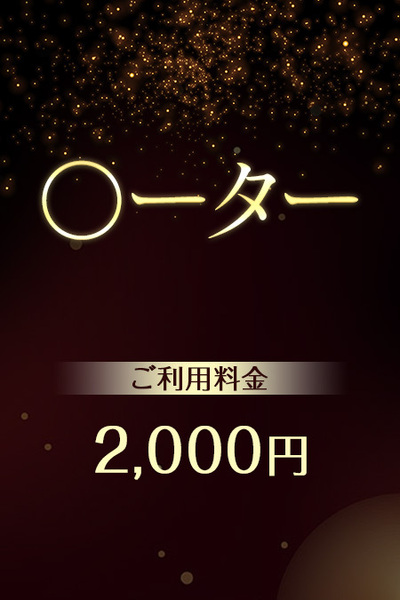 〇ーター

ご利用料金

2,000円